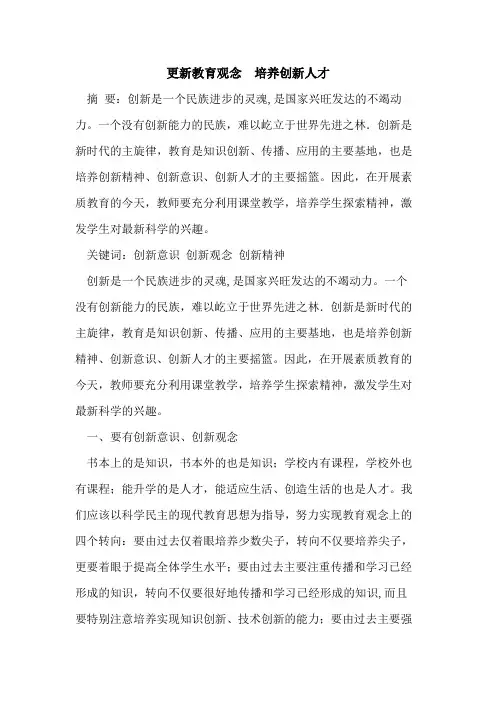 更新教育观念　培养创新人才

摘　要：创新是一个民族进步的灵魂,是国家兴旺发达的不竭动力。一个没有创新能力的民族，难以屹立于世界先进之林. 创新是新时代的主旋律，教育是知识创新、传播、应用的主要基地，也是培养创新精神、创新意识、创新人才的主要摇篮。因此，在开展素质教育的今天，教师要充分利用课堂教学，培养学生探索精神，激发学生对最新科学的兴趣。

关键词：创新意识 创新观念 创新精神

创新是一个民族进步的灵魂,是国家兴旺发达的不竭动力。一个没有创新能力的民族，难以屹立于世界先进之林. 创新是新时代的主旋律，教育是知识创新、传播、应用的主要基地，也是培养创新精神、创新意识、创新人才的主要摇篮。因此，在开展素质教育的今天，教师要充分利用课堂教学，培养学生探索精神，激发学生对最新科学的兴趣。

一、要有创新意识、创新观念

书本上的是知识，书本外的也是知识；学校内有课程，学校外也有课程；能升学的是人才，能适应生活、创造生活的也是人才。我们应该以科学民主的现代教育思想为指导，努力实现教育观念上的四个转向：要由过去仅着眼培养少数尖子，转向不仅要培养尖子，更要着眼于提高全体学生水平；要由过去主要注重传播和学习已经形成的知识，转向不仅要很好地传播和学习已经形成的知识，而且要特别注意培养实现知识创新、技术创新的能力；要由过去主要强